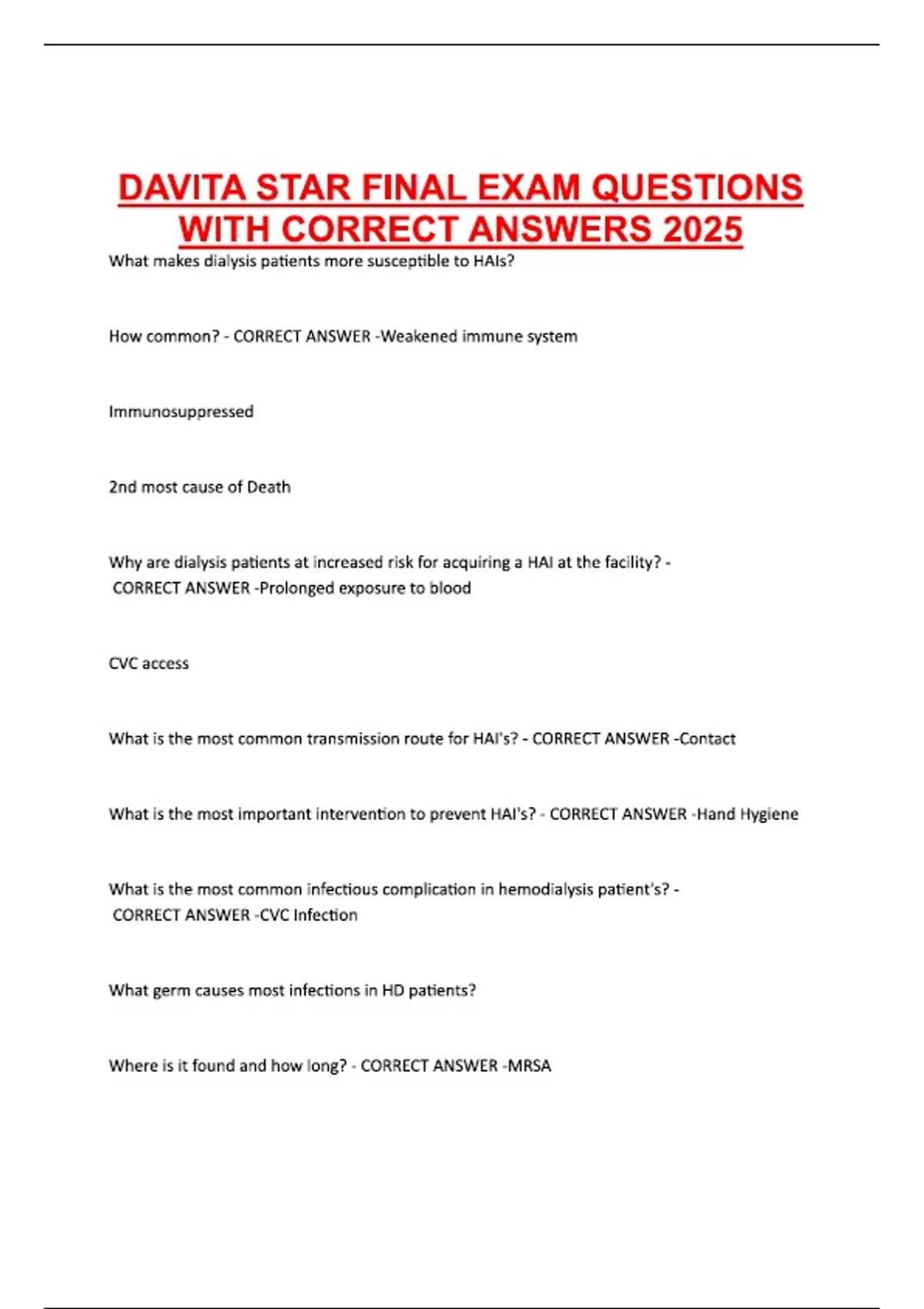 DAVITA STAR FINAL EXAM QUESTIONS WITH CORRECT ANSWERS 2025

What makes dialysis patients more susceptible to HAIs?

How common? - CORRECT ANSWER -Weakened immune system

Immunosuppressed

2nd most cause of Death

Why are dialysis patients at increased risk for acquiring a HAI at the facility? - CORRECT ANSWER -Prolonged exposure to blood

CVC access

What is the most common transmission route for HAI's? - CORRECT ANSWER -Contact

What is the most important intervention to prevent HAI's? - CORRECT ANSWER -Hand Hygiene

What is the most common infectious complication in hemodialysis patient's? - CORRECT ANSWER -CVC Infection

What germ causes most infections in HD patients?

Where is it found and how long? - CORRECT ANSWER -MRSA